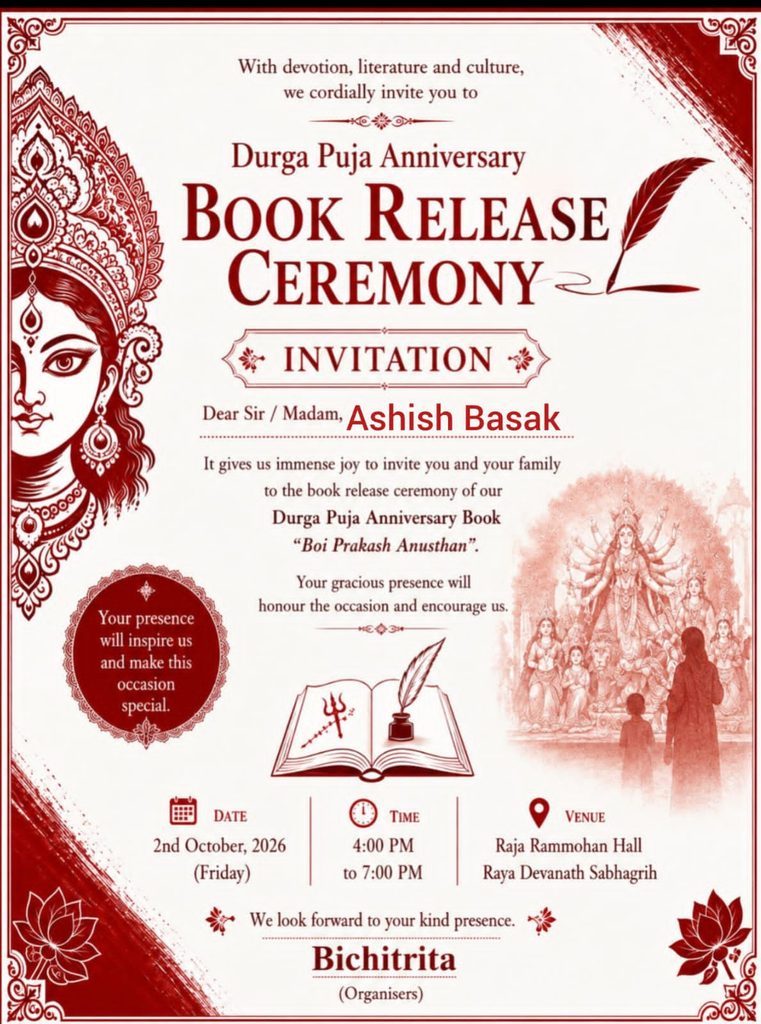 With devotion, literature and culture, we cordially invite you to

Durga Puja Anniversary
BOOK RELEASE CEREMONY

INVITATION

Dear Sir / Madam, Ashish Basak

It gives us immense joy to invite you and your family to the book release ceremony of our Durga Puja Anniversary Book "Boi Prakash Anusthan".

Your gracious presence will honour the occasion and encourage us.

Your presence will inspire us and make this occasion special.

DATE
2nd October, 2026
(Friday)

TIME
4:00 PM
to 7:00 PM

VENUE
Raja Rammohan Hall
Raya Devanath Sabhagrih

We look forward to your kind presence.

Bichitrita
(Organisers)